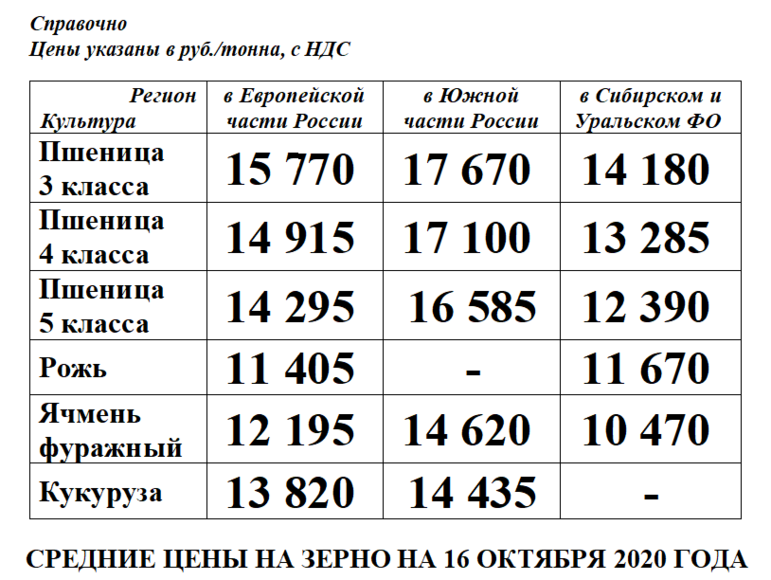 Справочно
Цены указаны в руб./тонна, с НДС

| Регион Культура | в Европейской части России | в Южной части России | в Сибирском и Уральском ФО |
|---|---|---|---|
| Пшеница 3 класса | 15 770 | 17 670 | 14 180 |
| Пшеница 4 класса | 14 915 | 17 100 | 13 285 |
| Пшеница 5 класса | 14 295 | 16 585 | 12 390 |
| Рожь | 11 405 | - | 11 670 |
| Ячмень фуражный | 12 195 | 14 620 | 10 470 |
| Кукуруза | 13 820 | 14 435 | - |

СРЕДНИЕ ЦЕНЫ НА ЗЕРНО НА 16 ОКТЯБРЯ 2020 ГОДА